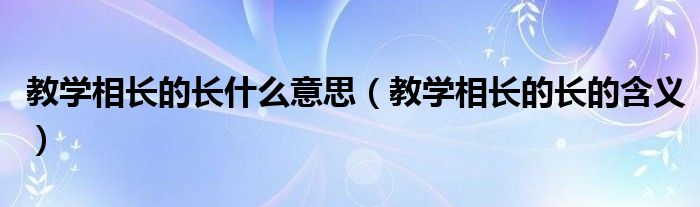 教学相长的长什么意思（教学相长的长的含义）